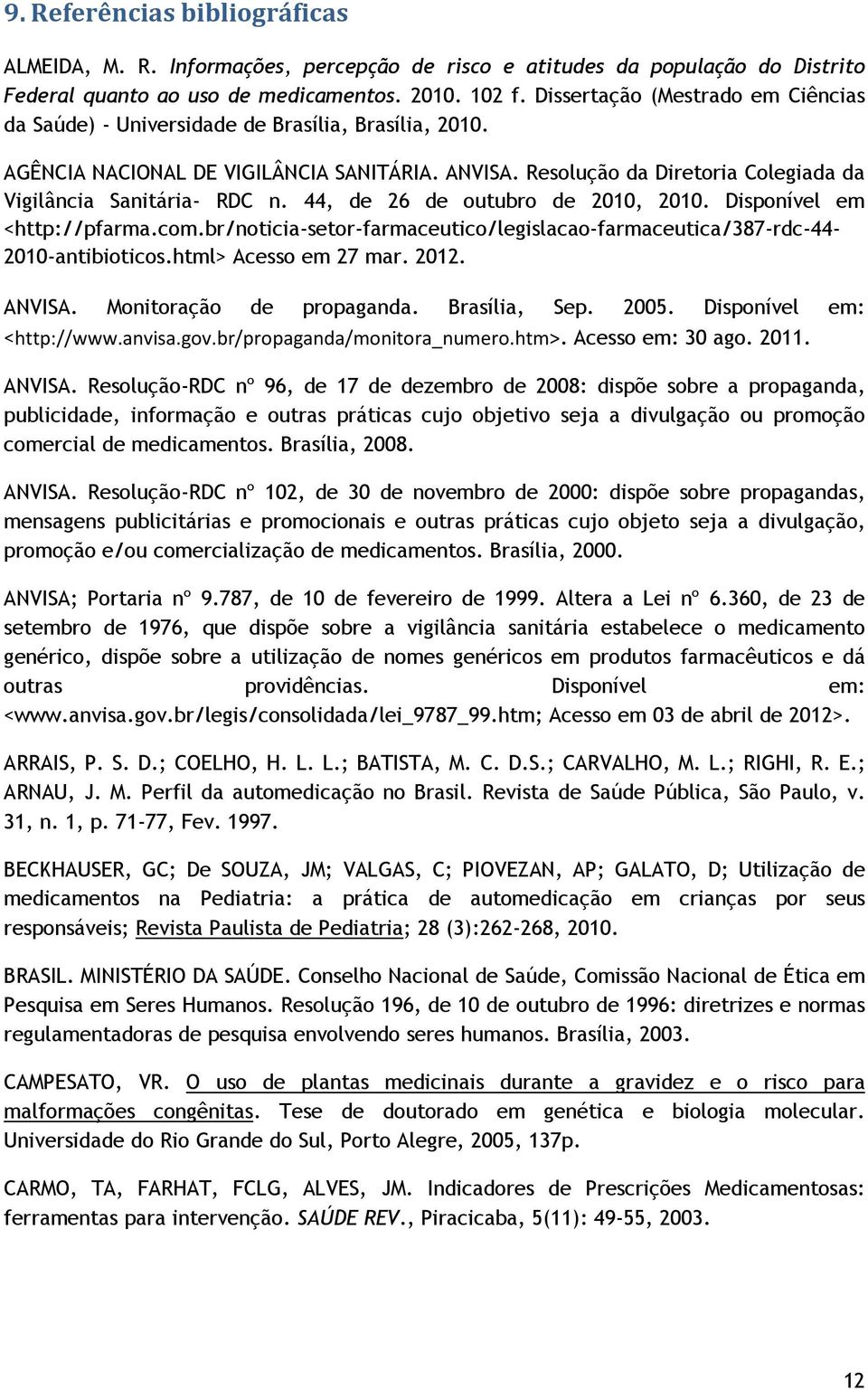 9. Referências bibliográficas

ALMEIDA, M. R. Informações, percepção de risco e atitudes da população do Distrito Federal quanto ao uso de medicamentos. 2010. 102 f. Dissertação (Mestrado em Ciências da Saúde) - Universidade de Brasília, Brasília, 2010.

AGÊNCIA NACIONAL DE VIGILÂNCIA SANITÁRIA. ANVISA. Resolução da Diretoria Colegiada da Vigilância Sanitária- RDC n. 44, de 26 de outubro de 2010, 2010. Disponível em <http://pfarma.com.br/noticia-setor-farmaceutico/legislacao-farmaceutica/387-rdc-44-2010-antibioticos.html> Acesso em 27 mar. 2012.

ANVISA. Monitoração de propaganda. Brasília, Sep. 2005. Disponível em: <http://www.anvisa.gov.br/propaganda/monitora_numero.htm>. Acesso em: 30 ago. 2011.

ANVISA. Resolução-RDC nº 96, de 17 de dezembro de 2008: dispõe sobre a propaganda, publicidade, informação e outras práticas cujo objetivo seja a divulgação ou promoção comercial de medicamentos. Brasília, 2008.

ANVISA. Resolução-RDC nº 102, de 30 de novembro de 2000: dispõe sobre propagandas, mensagens publicitárias e promocionais e outras práticas cujo objeto seja a divulgação, promoção e/ou comercialização de medicamentos. Brasília, 2000.

ANVISA; Portaria nº 9.787, de 10 de fevereiro de 1999. Altera a Lei nº 6.360, de 23 de setembro de 1976, que dispõe sobre a vigilância sanitária estabelece o medicamento genérico, dispõe sobre a utilização de nomes genéricos em produtos farmacêuticos e dá outras providências. Disponível em: <www.anvisa.gov.br/legis/consolidada/lei_9787_99.htm; Acesso em 03 de abril de 2012>.

ARRAIS, P. S. D.; COELHO, H. L. L.; BATISTA, M. C. D.S.; CARVALHO, M. L.; RIGHI, R. E.; ARNAU, J. M. Perfil da automedicação no Brasil. Revista de Saúde Pública, São Paulo, v. 31, n. 1, p. 71-77, Fev. 1997.

BECKHAUSER, GC; De SOUZA, JM; VALGAS, C; PIOVEZAN, AP; GALATO, D; Utilização de medicamentos na Pediatria: a prática de automedicação em crianças por seus responsáveis; Revista Paulista de Pediatria; 28 (3):262-268, 2010.

BRASIL. MINISTÉRIO DA SAÚDE. Conselho Nacional de Saúde, Comissão Nacional de Ética em Pesquisa em Seres Humanos. Resolução 196, de 10 de outubro de 1996: diretrizes e normas regulamentadoras de pesquisa envolvendo seres humanos. Brasília, 2003.

CAMPESATO, VR. O uso de plantas medicinais durante a gravidez e o risco para malformações congênitas. Tese de doutorado em genética e biologia molecular. Universidade do Rio Grande do Sul, Porto Alegre, 2005, 137p.

CARMO, TA, FARHAT, FCLG, ALVES, JM. Indicadores de Prescrições Medicamentosas: ferramentas para intervenção. SAÚDE REV., Piracicaba, 5(11): 49-55, 2003.

12